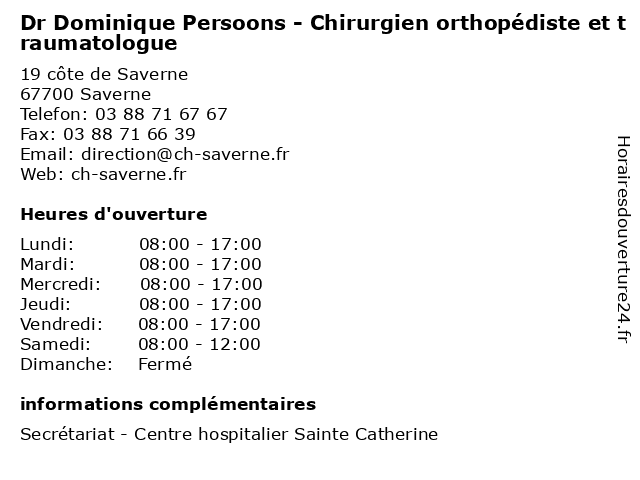 Dr Dominique Persoons - Chirurgien orthopédiste et traumatologue

19 côte de Saverne
67700 Saverne
Telefon: 03 88 71 67 67
Fax: 03 88 71 66 39
Email: direction@ch-saverne.fr
Web: ch-saverne.fr

Heures d'ouverture

| | |
|---|---|
| Lundi: | 08:00 - 17:00 |
| Mardi: | 08:00 - 17:00 |
| Mercredi: | 08:00 - 17:00 |
| Jeudi: | 08:00 - 17:00 |
| Vendredi: | 08:00 - 17:00 |
| Samedi: | 08:00 - 12:00 |
| Dimanche: | Fermé |

informations complémentaires

Secrétariat - Centre hospitalier Sainte Catherine

Horairesdouverture24.fr